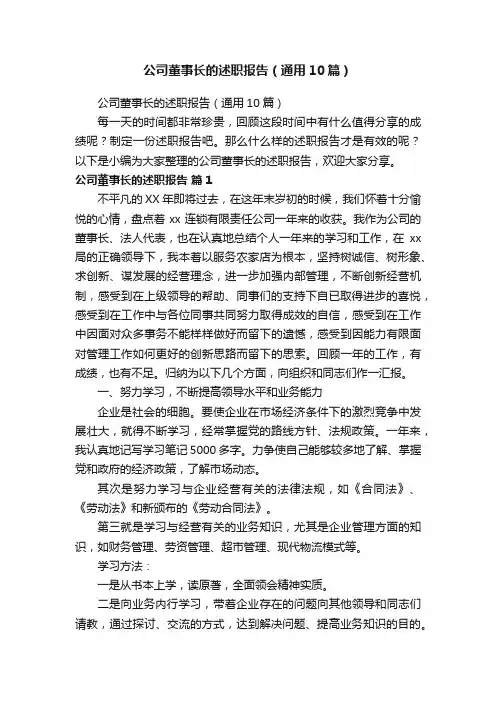 公司董事长的述职报告（通用10篇）

公司董事长的述职报告（通用10篇）

每一天的时间都非常珍贵，回顾这段时间中有什么值得分享的成绩呢？制定一份述职报告吧。那么什么样的述职报告才是有效的呢？以下是小编为大家整理的公司董事长的述职报告，欢迎大家分享。

公司董事长的述职报告 篇1

不平凡的XX年即将过去，在这年末岁初的时候，我们怀着十分愉悦的心情，盘点着xx连锁有限责任公司一年来的收获。我作为公司的董事长、法人代表，也在认真地总结个人一年来的学习和工作，在xx局的正确领导下，我本着以服务农家店为根本，坚持树诚信、树形象、求创新、谋发展的经营理念，进一步加强内部管理，不断创新经营机制，感受到在上级领导的帮助、同事们的支持下自已取得进步的喜悦，感受到在工作中与各位同事共同努力取得成效的自信，感受到在工作中因面对众多事务不能样样做好而留下的遗憾，感受到因能力有限面对管理工作如何更好的创新思路而留下的思索。回顾一年的工作，有成绩，也有不足。归纳为以下几个方面，向组织和同志们作一汇报。

一、努力学习，不断提高领导水平和业务能力

企业是社会的细胞。要使企业在市场经济条件下的激烈竞争中发展壮大，就得不断学习，经常掌握党的路线方针、法规政策。一年来，我认真地记写学习笔记5000多字。力争使自己能够较多地了解、掌握党和政府的经济政策，了解市场动态。

其次是努力学习与企业经营有关的法律法规，如《合同法》、《劳动法》和新颁布的《劳动合同法》。

第三就是学习与经营有关的业务知识，尤其是企业管理方面的知识，如财务管理、劳资管理、超市管理、现代物流模式等。

学习方法：

一是从书本上学，读原著，全面领会精神实质。

二是向业务内行学习，带着企业存在的问题向其他领导和同志们请教，通过探讨、交流的方式，达到解决问题、提高业务知识的目的。